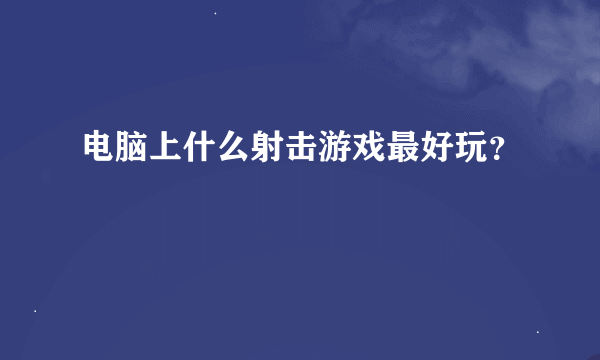 电脑上什么射击游戏最好玩?